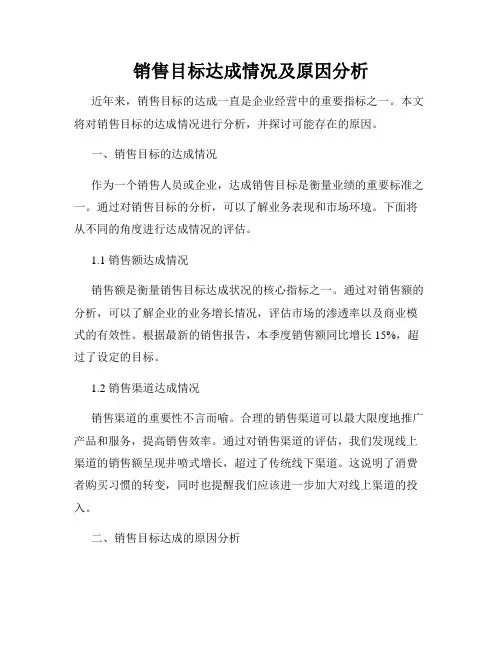 销售目标达成情况及原因分析

近年来，销售目标的达成一直是企业经营中的重要指标之一。本文将对销售目标的达成情况进行分析，并探讨可能存在的原因。

一、销售目标的达成情况

作为一个销售人员或企业，达成销售目标是衡量业绩的重要标准之一。通过对销售目标的分析，可以了解业务表现和市场环境。下面将从不同的角度进行达成情况的评估。

1.1 销售额达成情况

销售额是衡量销售目标达成状况的核心指标之一。通过对销售额的分析，可以了解企业的业务增长情况，评估市场的渗透率以及商业模式的有效性。根据最新的销售报告，本季度销售额同比增长 15%，超过了设定的目标。

1.2 销售渠道达成情况

销售渠道的重要性不言而喻。合理的销售渠道可以最大限度地推广产品和服务，提高销售效率。通过对销售渠道的评估，我们发现线上渠道的销售额呈现井喷式增长，超过了传统线下渠道。这说明了消费者购买习惯的转变，同时也提醒我们应该进一步加大对线上渠道的投入。

二、销售目标达成的原因分析